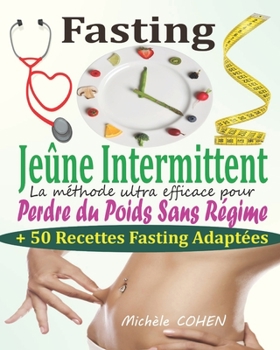 Fasting

Jeûne Intermittent

La méthode ultra efficace pour

Perdre du Poids Sans Régime

+ 50 Recettes Fasting Adaptées

Michèle COHEN